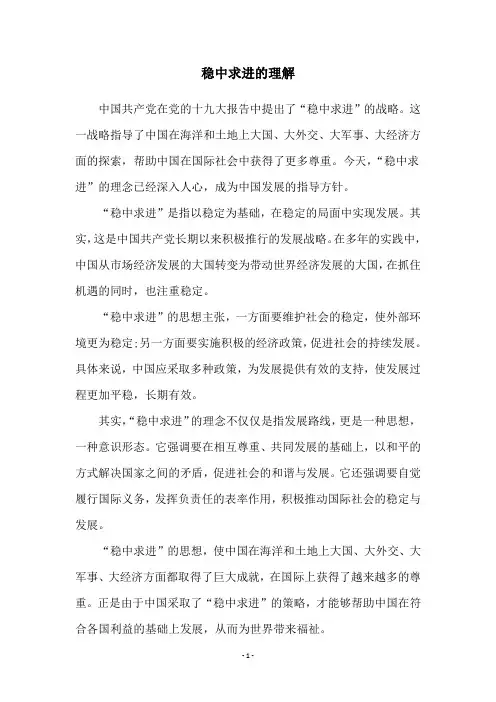 稳中求进的理解

中国共产党在党的十九大报告中提出了“稳中求进”的战略。这一战略指导了中国在海洋和土地上大国、大外交、大军事、大经济方面的探索，帮助中国在国际社会中获得了更多尊重。今天，“稳中求进”的理念已经深入人心，成为中国发展的指导方针。

“稳中求进”是指以稳定为基础，在稳定的局面中实现发展。其实，这是中国共产党长期以来积极推行的发展战略。在多年的实践中，中国从市场经济发展的大国转变为带动世界经济发展的大国，在抓住机遇的同时，也注重稳定。

“稳中求进”的思想主张，一方面要维护社会的稳定，使外部环境更为稳定；另一方面要实施积极的经济政策，促进社会的持续发展。具体来说，中国应采取多种政策，为发展提供有效的支持，使发展过程更加平稳，长期有效。

其实，“稳中求进”的理念不仅仅是指发展路线，更是一种思想，一种意识形态。它强调要在相互尊重、共同发展的基础上，以和平的方式解决国家之间的矛盾，促进社会的和谐与发展。它还强调要自觉履行国际义务，发挥负责任的表率作用，积极推动国际社会的稳定与发展。

“稳中求进”的思想，使中国在海洋和土地上大国、大外交、大军事、大经济方面都取得了巨大成就，在国际上获得了越来越多的尊重。正是由于中国采取了“稳中求进”的策略，才能够帮助中国在符合各国利益的基础上发展，从而为世界带来福祉。

- 1 -